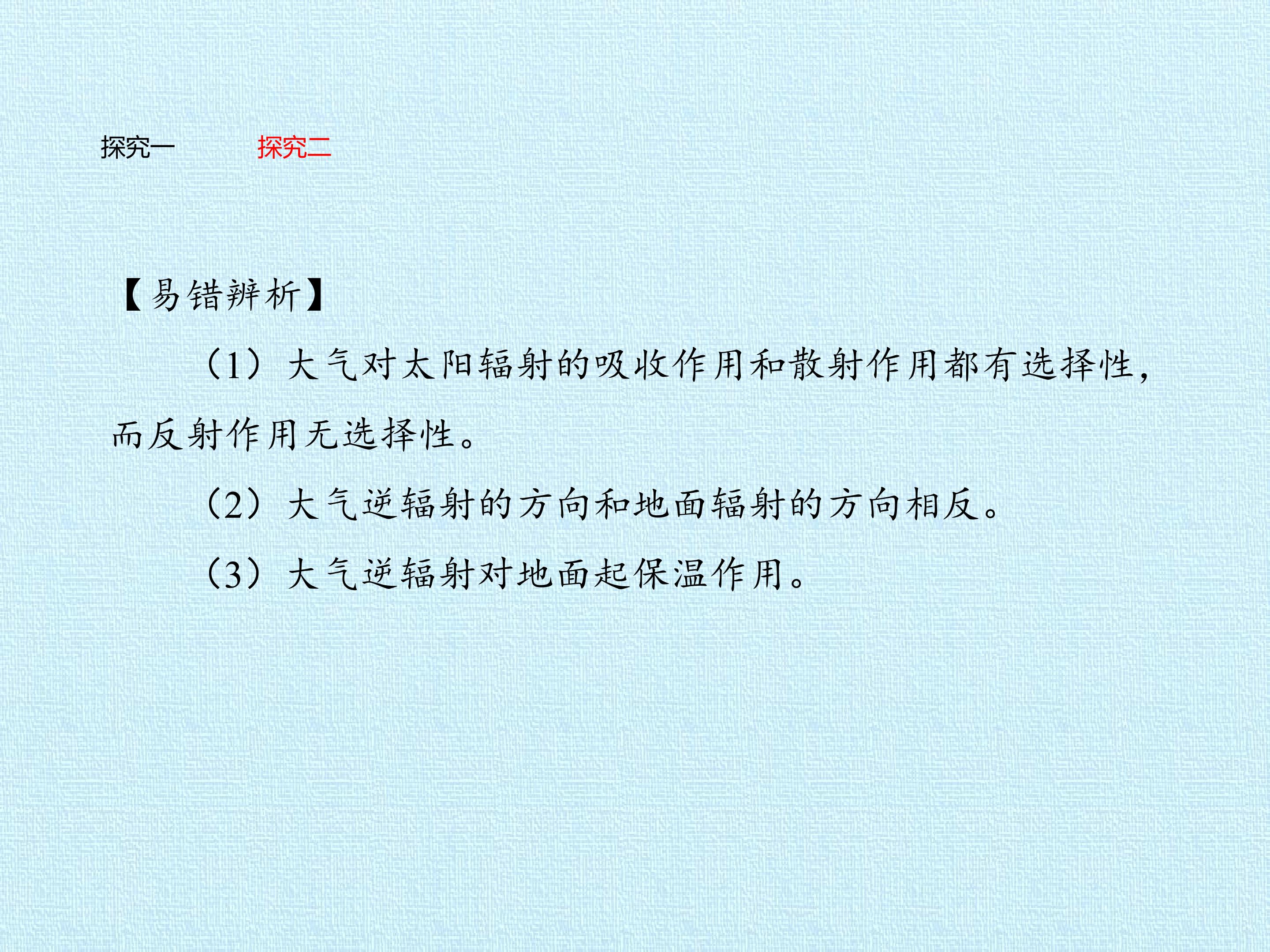 探究一 探究二

【易错辨析】

（1）大气对太阳辐射的吸收作用和散射作用都有选择性，而反射作用无选择性。

（2）大气逆辐射的方向和地面辐射的方向相反。

（3）大气逆辐射对地面起保温作用。